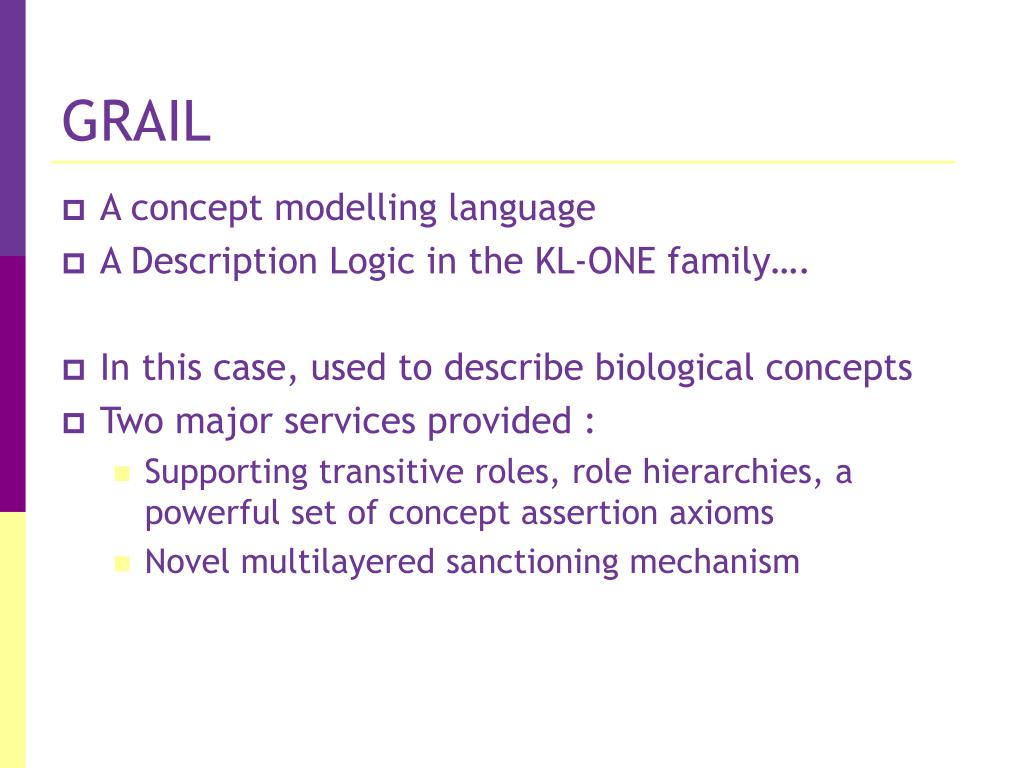 GRAIL

A concept modelling language
A Description Logic in the KL-ONE family….

In this case, used to describe biological concepts
Two major services provided :
Supporting transitive roles, role hierarchies, a powerful set of concept assertion axioms
Novel multilayered sanctioning mechanism